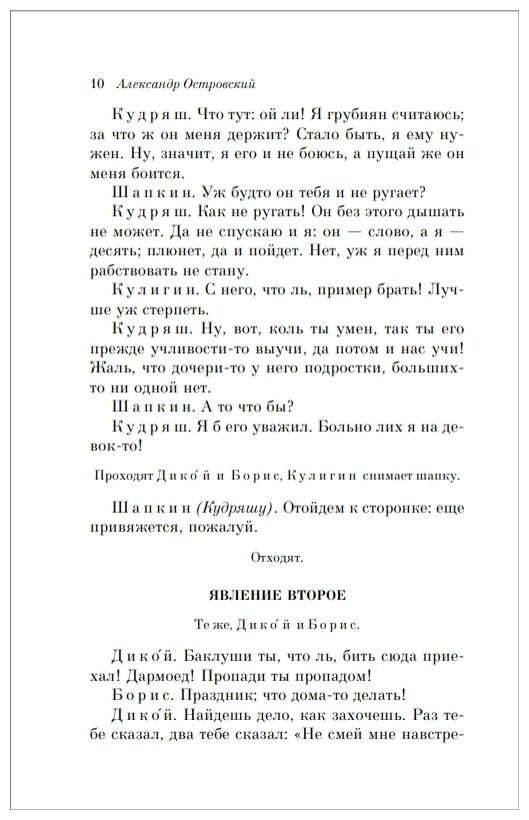 10 Александр Островский

Кудряш. Что тут: ой ли! Я грубиян считаюсь; за что ж он меня держит? Стало быть, я ему нужен. Ну, значит, я его и не боюсь, а пущай же он меня боится.

Шапкин. Уж будто он тебя и не ругает?

Кудряш. Как не ругать! Он без этого дышать не может. Да не спускаю и я: он — слово, а я — десять; плюнет, да и пойдет. Нет, уж я перед ним рабствовать не стану.

Кулигин. С него, что ль, пример брать! Лучше уж стерпеть.

Кудряш. Ну, вот, коль ты умен, так ты его прежде учливости-то выучи, да потом и нас учи! Жаль, что дочери-то у него подростки, больших-то ни одной нет.

Шапкин. А то что бы?

Кудряш. Я б его уважил. Больно лих я на девок-то!

Проходят Дико́й и Борис, Кулигин снимает шапку.

Шапкин (Кудряшу). Отойдем к сторонке: еще привяжется, пожалуй.

Отходят.

ЯВЛЕНИЕ ВТОРОЕ

Те же, Дико́й и Борис.

Дико́й. Баклуши ты, что ль, бить сюда приехал! Дармоед! Пропади ты пропадом!

Борис. Праздник; что дома-то делать!

Дико́й. Найдешь дело, как захочешь. Раз тебе сказал, два тебе сказал: «Не смей мне навстре-